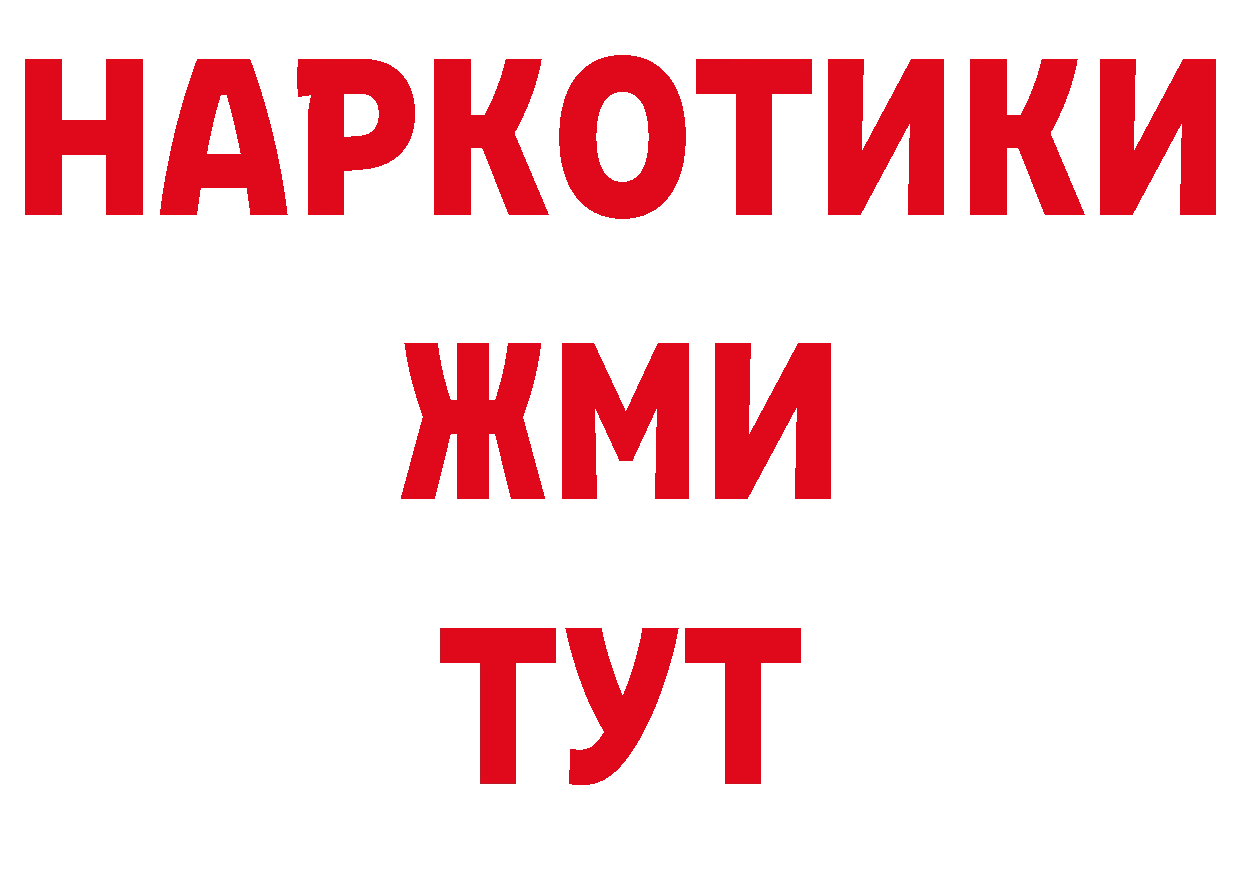 НАРКОТИКИ
ЖМИ
ТУТ